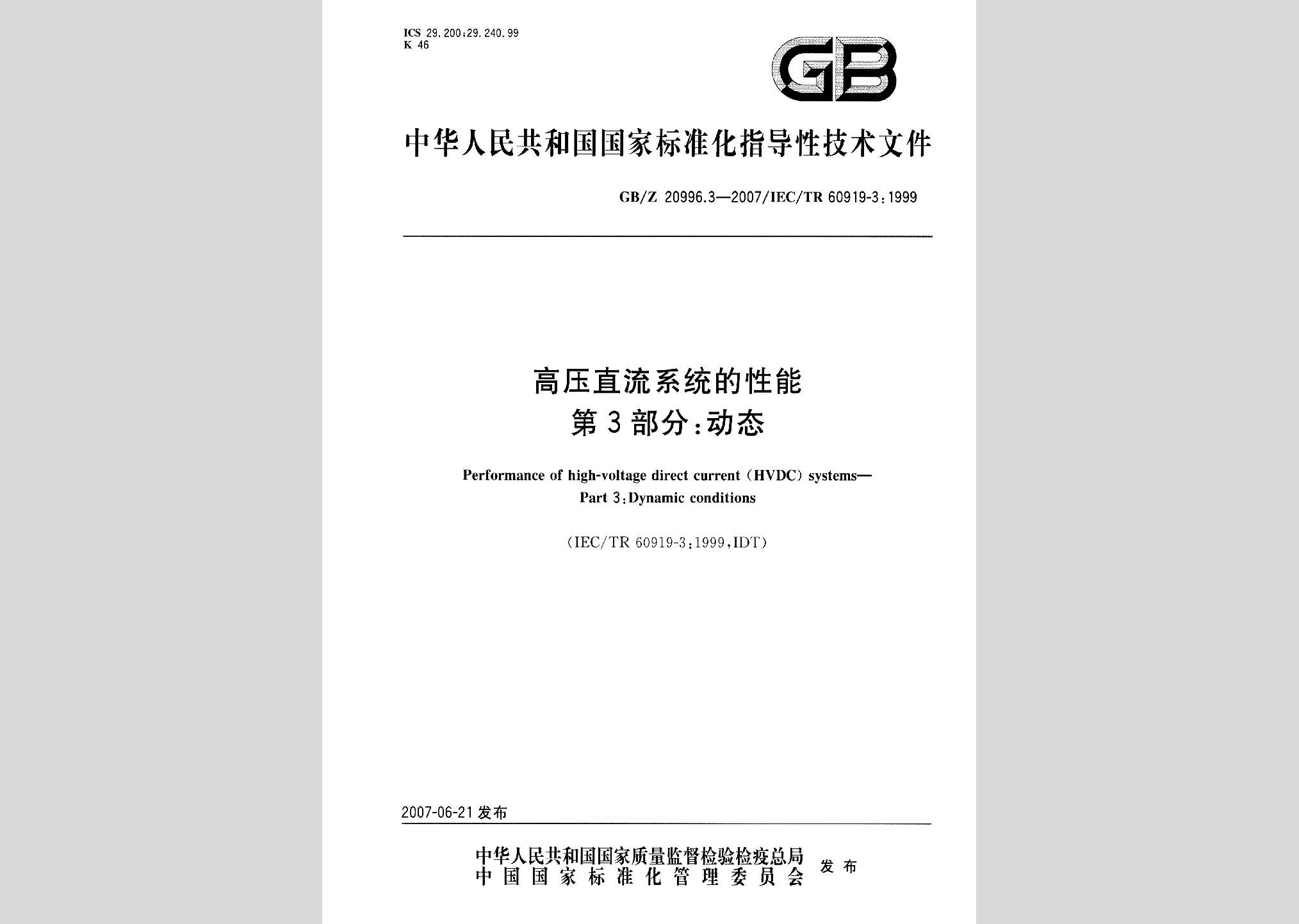 ICS 29.200;29.240.99
K 46

GB

中华人民共和国国家标准化指导性技术文件

GB/Z 20996.3—2007/IEC/TR 60919-3:1999

高压直流系统的性能
第3部分:动态

Performance of high-voltage direct current (HVDC) systems—
Part 3:Dynamic conditions

(IEC/TR 60919-3:1999,IDT)

2007-06-21 发布

中华人民共和国国家质量监督检验检疫总局
中国国家标准化管理委员会 发布